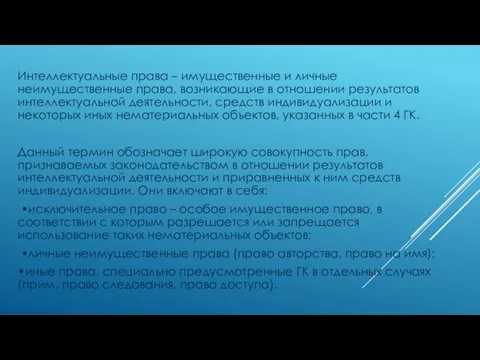 Интеллектуальные права – имущественные и личные неимущественные права, возникающие в отношении результатов интеллектуальной деятельности, средств индивидуализации и некоторых иных нематериальных объектов, указанных в части 4 ГК.

Данный термин обозначает широкую совокупность прав, признаваемых законодательством в отношении результатов интеллектуальной деятельности и приравненных к ним средств индивидуализации. Они включают в себя:

•исключительное право – особое имущественное право, в соответствии с которым разрешается или запрещается использование таких нематериальных объектов;

•личные неимущественные права (право авторства, право на имя);

•иные права, специально предусмотренные ГК в отдельных случаях (прим. право следования, право доступа).